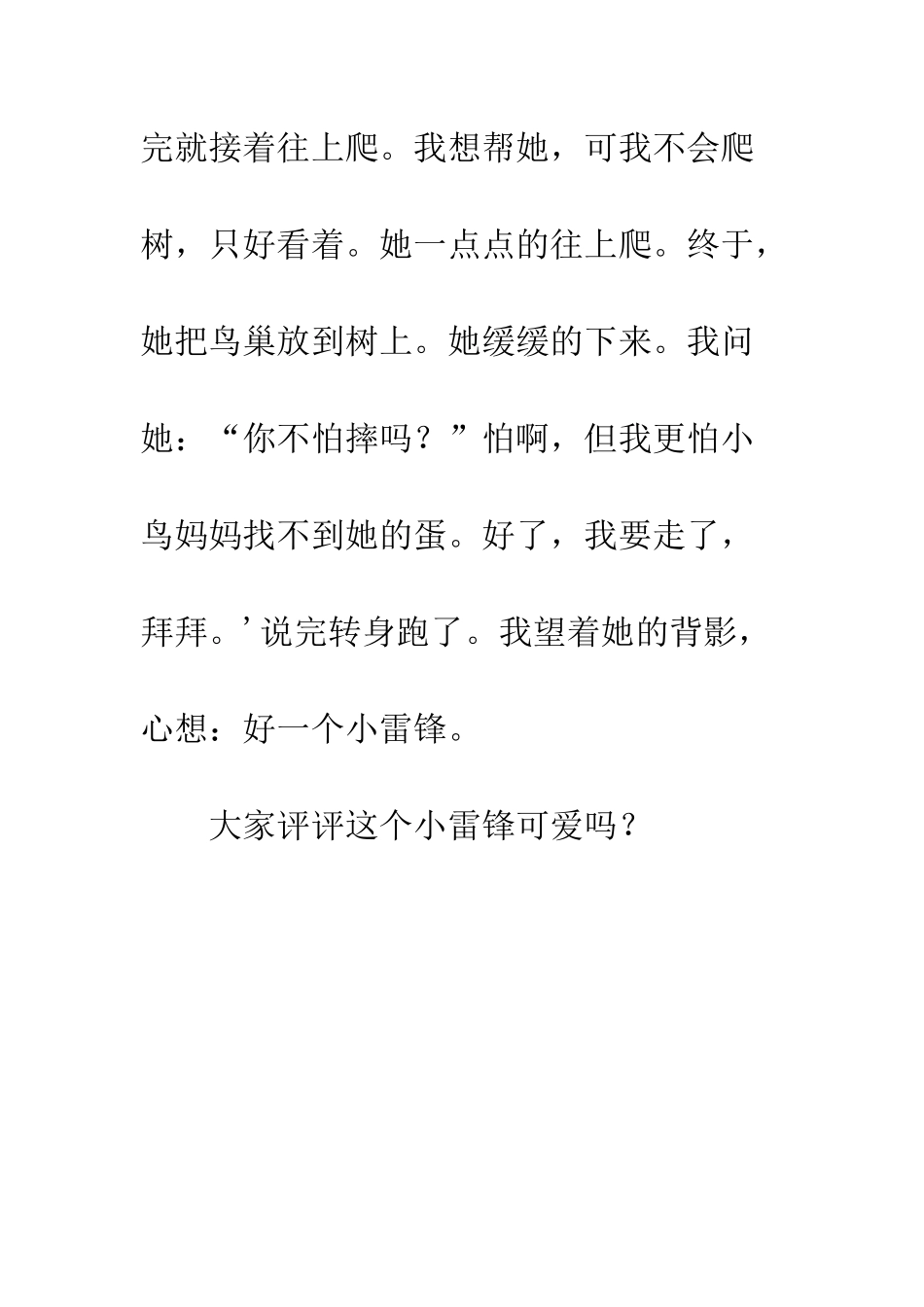 完就接着往上爬。我想帮她，可我不会爬树，只好看着。她一点点的往上爬。终于，她把鸟巢放到树上。她缓缓的下来。我问她：“你不怕摔吗？”怕啊，但我更怕小鸟妈妈找不到她的蛋。好了，我要走了，拜拜。’说完转身跑了。我望着她的背影，心想：好一个小雷锋。

大家评评这个小雷锋可爱吗？